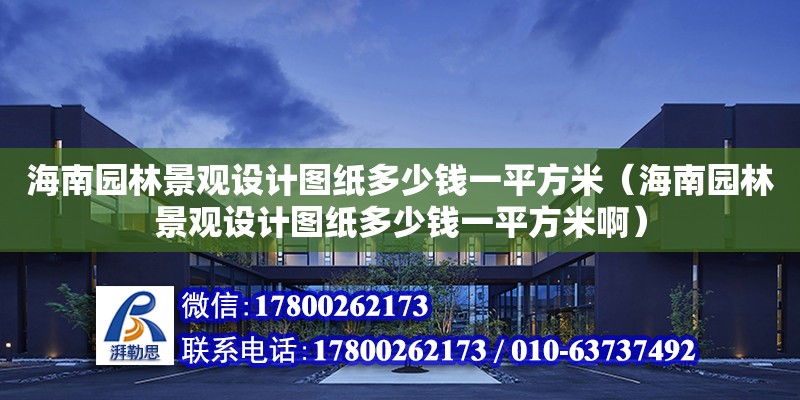 海南园林景观设计图纸多少钱一平方米（海南园林景观设计图纸多少钱一平方米啊）

湃勒思

微信:17800262173

联系电话:17800262173 / 010-63737492